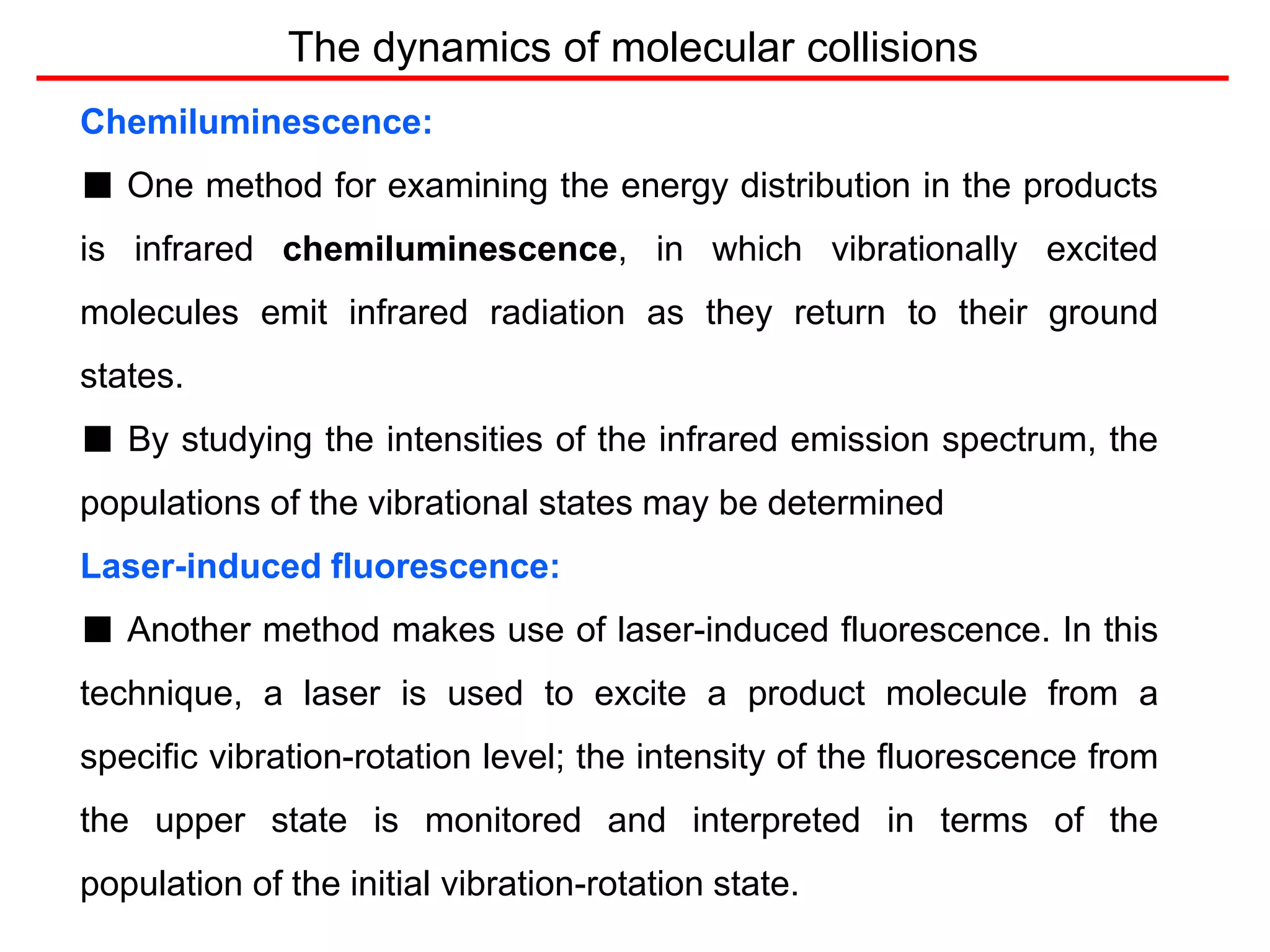 The dynamics of molecular collisions

Chemiluminescence:

■ One method for examining the energy distribution in the products is infrared chemiluminescence, in which vibrationally excited molecules emit infrared radiation as they return to their ground states.

■ By studying the intensities of the infrared emission spectrum, the populations of the vibrational states may be determined

Laser-induced fluorescence:

■ Another method makes use of laser-induced fluorescence. In this technique, a laser is used to excite a product molecule from a specific vibration-rotation level; the intensity of the fluorescence from the upper state is monitored and interpreted in terms of the population of the initial vibration-rotation state.